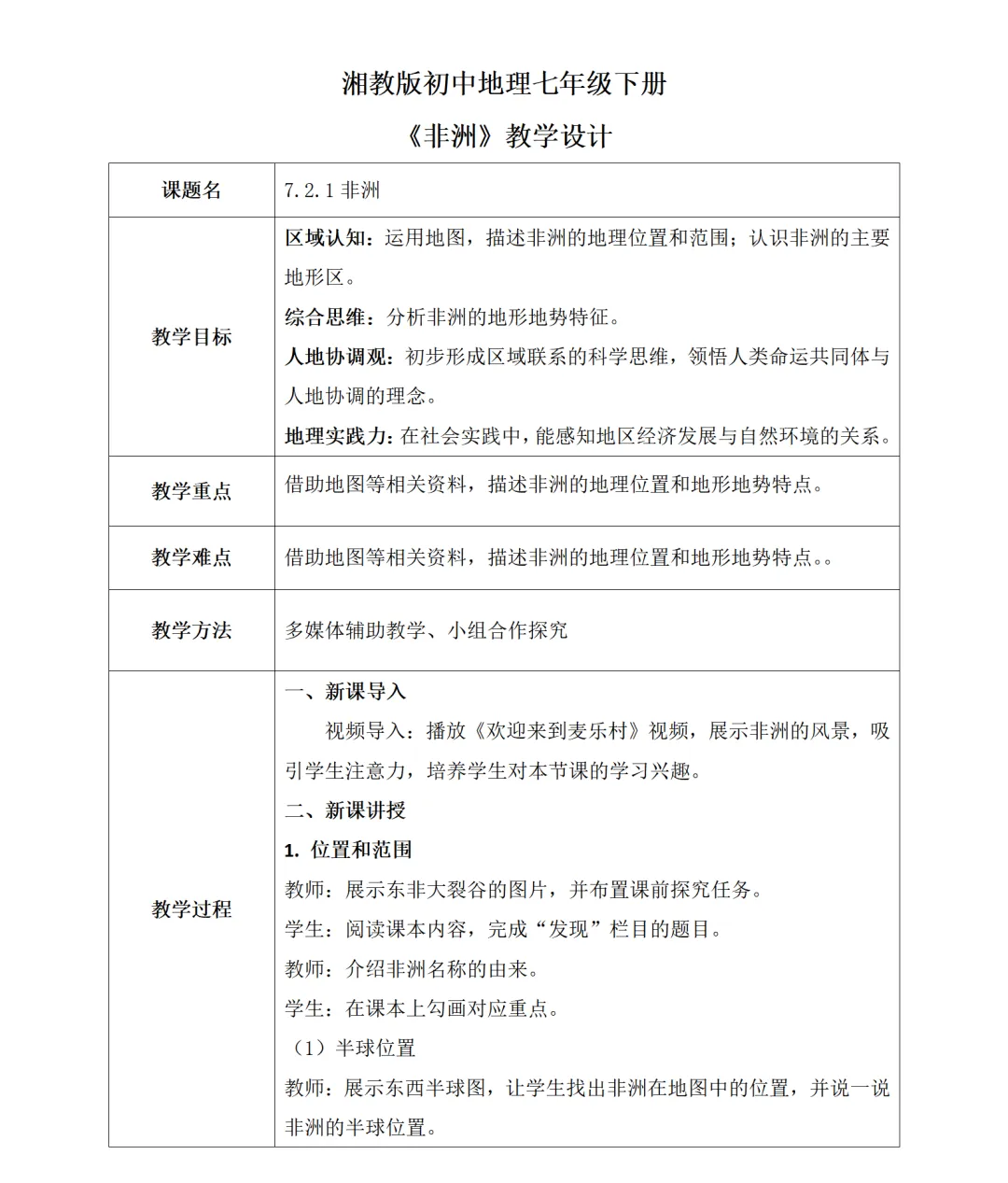 湘教版初中地理七年级下册

《非洲》教学设计

| 课题名 | 7.2.1 非洲 |
|---|---|
| 教学目标 | 区域认知：运用地图，描述非洲的地理位置和范围；认识非洲的主要地形区。<br>综合思维：分析非洲的地形地势特征。<br>人地协调观：初步形成区域联系的科学思维，领悟人类命运共同体与人地协调的理念。<br>地理实践力：在社会实践中，能感知地区经济发展与自然环境的关系。 |
| 教学重点 | 借助地图等相关资料，描述非洲的地理位置和地形地势特点。 |
| 教学难点 | 借助地图等相关资料，描述非洲的地理位置和地形地势特点。。 |
| 教学方法 | 多媒体辅助教学、小组合作探究 |
| 教学过程 | 一、新课导入<br>视频导入：播放《欢迎来到麦乐村》视频，展示非洲的风景，吸引学生注意力，培养学生对本节课的学习兴趣。<br>二、新课讲授<br>1. 位置和范围<br>教师：展示东非大裂谷的图片，并布置课前探究任务。<br>学生：阅读课本内容，完成“发现”栏目的题目。<br>教师：介绍非洲名称的由来。<br>学生：在课本上勾画对应重点。<br>（1）半球位置<br>教师：展示东西半球图，让学生找出非洲在地图中的位置，并说一说非洲的半球位置。 |